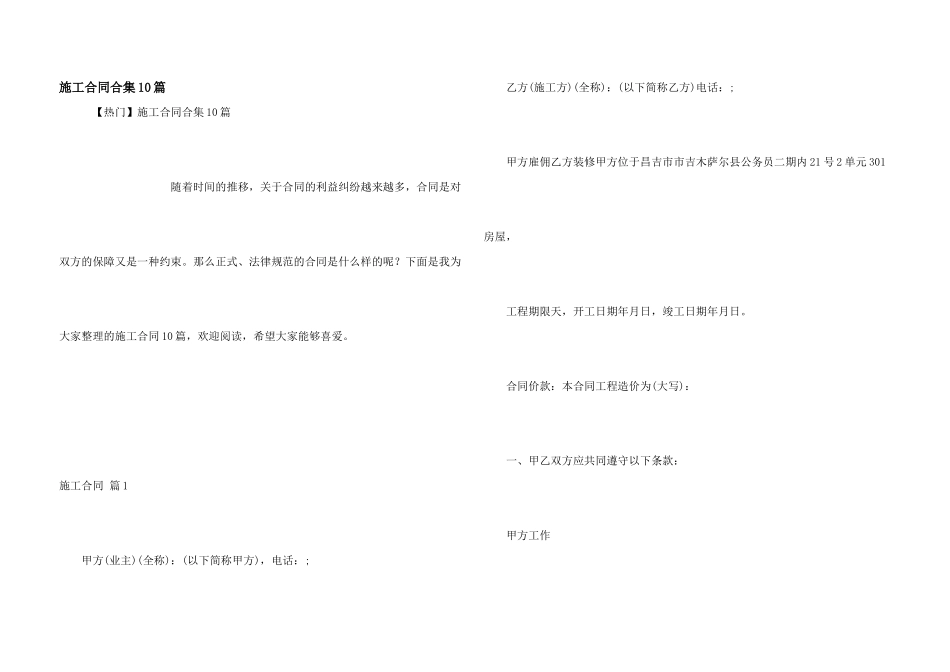 施工合同合集10篇

【热门】施工合同合集10篇

随着时间的推移，关于合同的利益纠纷越来越多，合同是对双方的保障又是一种约束。那么正式、法律规范的合同是什么样的呢？下面是我为大家整理的施工合同10篇，欢迎阅读，希望大家能够喜爱。

施工合同 篇1

甲方(业主)(全称)：(以下简称甲方)，电话：；

乙方(施工方)(全称)：(以下简称乙方)电话：；

甲方雇佣乙方装修甲方位于昌吉市市吉木萨尔县公务员二期内21号2单元301房屋，

工程期限天，开工日期年月日，竣工日期年月日。

合同价款：本合同工程造价为(大写)：

一、甲乙双方应共同遵守以下条款：

甲方工作